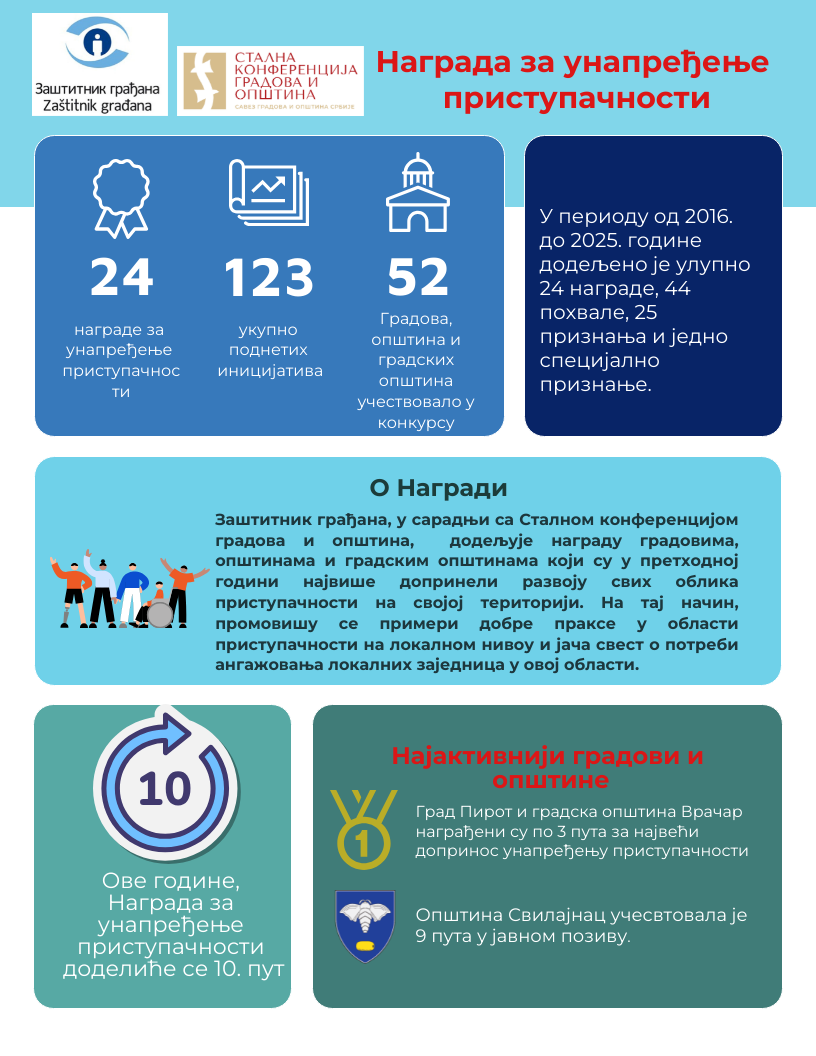 Заштитник грађана
Zaštitnik građana

СТАЛНА КОНФЕРЕНЦИЈА ГРАДОВА И ОПШТИНА
САВЕЗ ГРАДОВА И ОПШТИНА СРБИЈЕ

Награда за унапређење приступачности

24
награде за унапређење приступачности

123
укупно поднетих иницијатива

52
Градова, општина и градских општина учествовало у конкурсу

У периоду од 2016. до 2025. године додељено је улупно 24 награде, 44 похвале, 25 признања и једно специјално признање.

О Награди

Заштитник грађана, у сарадњи са Сталном конференцијом градова и општина, додељује награду градовима, општинама и градским општинама који су у претходној години највише допринели развоју свих облика приступачности на својој територији. На тај начин, промовишу се примери добре праксе у области приступачности на локалном нивоу и јача свест о потреби ангажовања локалних заједница у овој области.

10

Ове године, Награда за унапређење приступачности доделиће се 10. пут

Најактивнији градови и општине

1

Град Пирот и градска општина Врачар награђени су по 3 пута за највећи допринос унапређењу приступачности

Општина Свилајнац учесвтовала је 9 пута у јавном позиву.